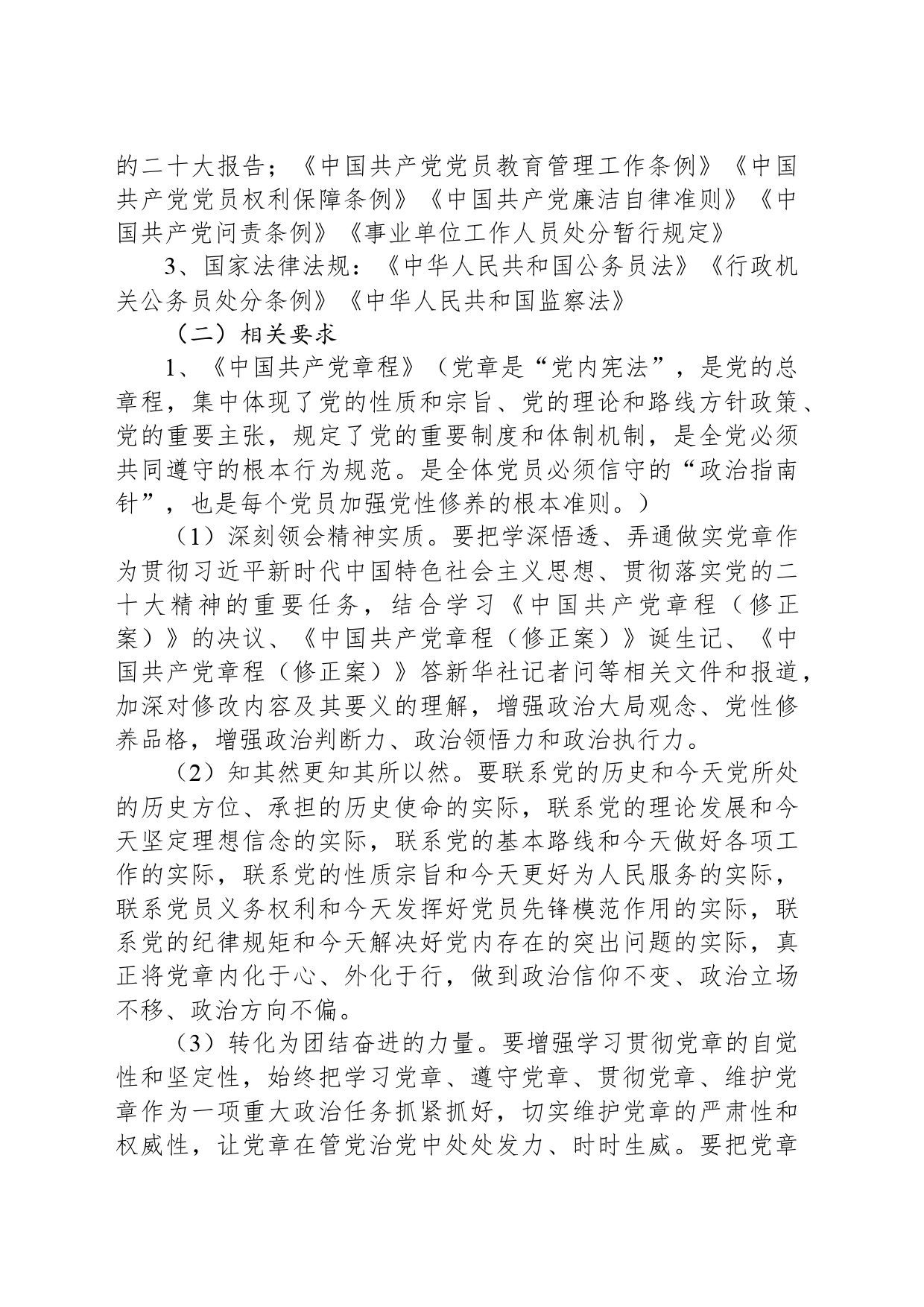 的二十大报告；《中国共产党党员教育管理工作条例》《中国共产党党员权利保障条例》《中国共产党廉洁自律准则》《中国共产党问责条例》《事业单位工作人员处分暂行规定》

3、国家法律法规：《中华人民共和国公务员法》《行政机关公务员处分条例》《中华人民共和国监察法》

（二）相关要求

1、《中国共产党章程》（党章是“党内宪法”，是党的总章程，集中体现了党的性质和宗旨、党的理论和路线方针政策、党的重要主张，规定了党的重要制度和体制机制，是全党必须共同遵守的根本行为规范。是全体党员必须信守的“政治指南针”，也是每个党员加强党性修养的根本准则。）

（1）深刻领会精神实质。要把学深悟透、弄通做实党章作为贯彻习近平新时代中国特色社会主义思想、贯彻落实党的二十大精神的重要任务，结合学习《中国共产党章程（修正案）》的决议、《中国共产党章程（修正案）》诞生记、《中国共产党章程（修正案）》答新华社记者问等相关文件和报道，加深对修改内容及其要义的理解，增强政治大局观念、党性修养品格，增强政治判断力、政治领悟力和政治执行力。

（2）知其然更知其所以然。要联系党的历史和今天党所处的历史方位、承担的历史使命的实际，联系党的理论发展和今天坚定理想信念的实际，联系党的基本路线和今天做好各项工作的实际，联系党的性质宗旨和今天更好为人民服务的实际，联系党员义务权利和今天发挥好党员先锋模范作用的实际，联系党的纪律规矩和今天解决好党内存在的突出问题的实际，真正将党章内化于心、外化于行，做到政治信仰不变、政治立场不移、政治方向不偏。

（3）转化为团结奋进的力量。要增强学习贯彻党章的自觉性和坚定性，始终把学习党章、遵守党章、贯彻党章、维护党章作为一项重大政治任务抓紧抓好，切实维护党章的严肃性和权威性，让党章在管党治党中处处发力、时时生威。要把党章